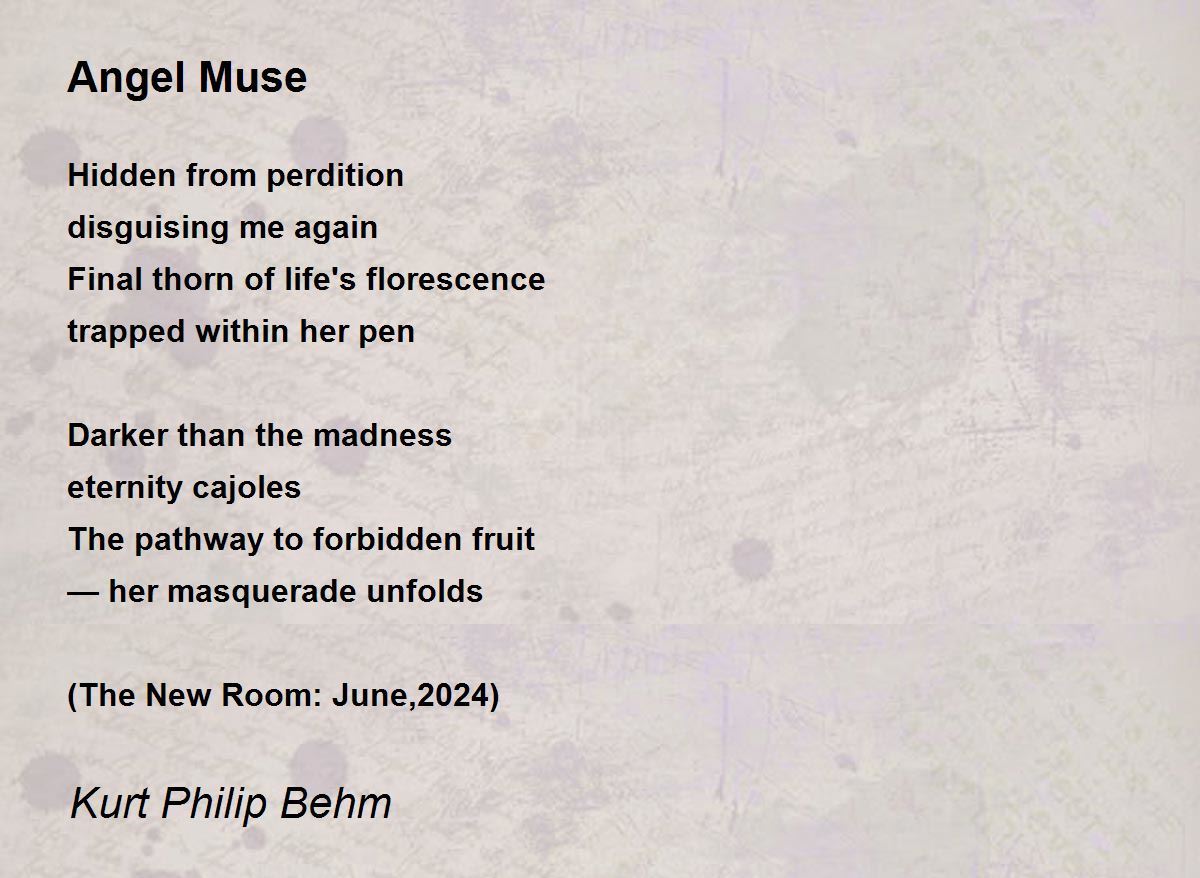 Angel Muse

Hidden from perdition
disguising me again
Final thorn of life's florescence
trapped within her pen

Darker than the madness
eternity cajoles
The pathway to forbidden fruit
— her masquerade unfolds

(The New Room: June,2024)

Kurt Philip Behm